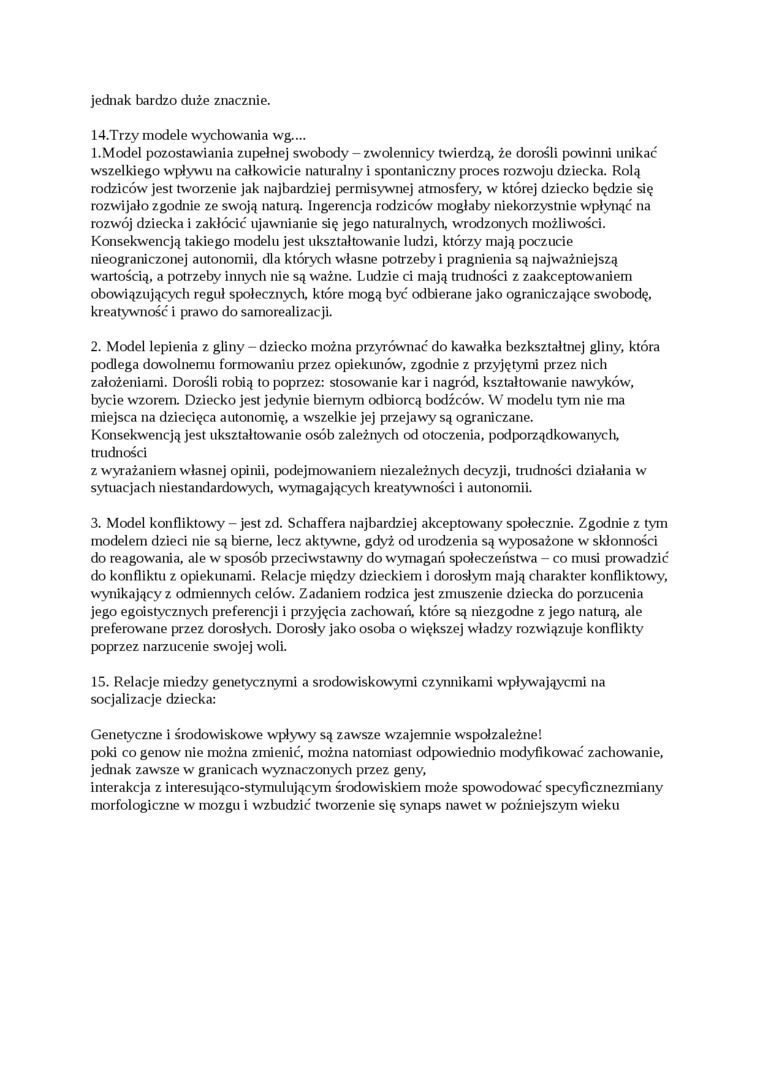 jednak bardzo duże znacznie.

14.Trzy modele wychowania wg....
1.Model pozostawiania zupełnej swobody – zwolennicy twierdzą, że dorośli powinni unikać wszelkiego wpływu na całkowicie naturalny i spontaniczny proces rozwoju dziecka. Rolą rodziców jest tworzenie jak najbardziej permisywnej atmosfery, w której dziecko będzie się rozwijało zgodnie ze swoją naturą. Ingerencja rodziców mogłaby niekorzystnie wpłynąć na rozwój dziecka i zakłócić ujawnianie się jego naturalnych, wrodzonych możliwości. Konsekwencją takiego modelu jest ukształtowanie ludzi, którzy mają poczucie nieograniczonej autonomii, dla których własne potrzeby i pragnienia są najważniejszą wartością, a potrzeby innych nie są ważne. Ludzie ci mają trudności z zaakceptowaniem obowiązujących reguł społecznych, które mogą być odbierane jako ograniczające swobodę, kreatywność i prawo do samorealizacji.

2. Model lepienia z gliny – dziecko można przyrównać do kawałka bezkształtnej gliny, która podlega dowolnemu formowaniu przez opiekunów, zgodnie z przyjętymi przez nich założeniami. Dorośli robią to poprzez: stosowanie kar i nagród, kształtowanie nawyków, bycie wzorem. Dziecko jest jedynie biernym odbiorcą bodźców. W modelu tym nie ma miejsca na dziecięca autonomię, a wszelkie jej przejawy są ograniczane.
Konsekwencją jest ukształtowanie osób zależnych od otoczenia, podporządkowanych, trudności
z wyrażaniem własnej opinii, podejmowaniem niezależnych decyzji, trudności działania w sytuacjach niestandardowych, wymagających kreatywności i autonomii.

3. Model konfliktowy – jest zd. Schaffera najbardziej akceptowany społecznie. Zgodnie z tym modelem dzieci nie są bierne, lecz aktywne, gdyż od urodzenia są wyposażone w skłonności do reagowania, ale w sposób przeciwstawny do wymagań społeczeństwa – co musi prowadzić do konfliktu z opiekunami. Relacje między dzieckiem i dorosłym mają charakter konfliktowy, wynikający z odmiennych celów. Zadaniem rodzica jest zmuszenie dziecka do porzucenia jego egoistycznych preferencji i przyjęcia zachowań, które są niezgodne z jego naturą, ale preferowane przez dorosłych. Dorosły jako osoba o większej władzy rozwiązuje konflikty poprzez narzucenie swojej woli.

15. Relacje miedzy genetycznymi a srodowiskowymi czynnikami wpływającymi na socjalizacje dziecka:

Genetyczne i środowiskowe wpływy są zawsze wzajemnie współzależne!
poki co genow nie można zmienić, można natomiast odpowiednio modyfikować zachowanie, jednak zawsze w granicach wyznaczonych przez geny,
interakcja z interesująco-stymulującym środowiskiem może spowodować specyficznezmiany morfologiczne w mozgu i wzbudzić tworzenie się synaps nawet w poźniejszym wieku